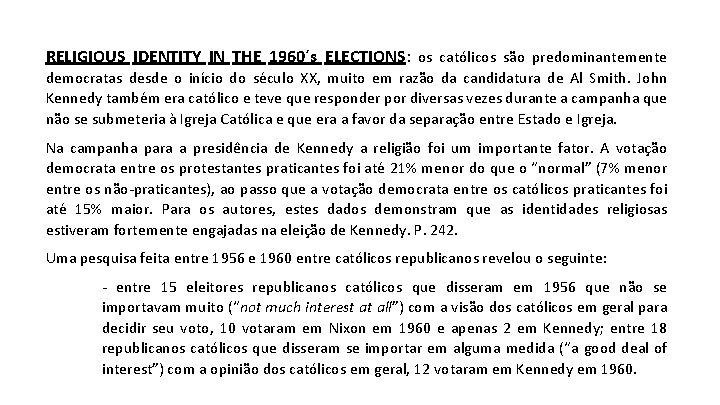 RELIGIOUS IDENTITY IN THE 1960's ELECTIONS: os católicos são predominantemente democratas desde o início do século XX, muito em razão da candidatura de Al Smith. John Kennedy também era católico e teve que responder por diversas vezes durante a campanha que não se submeteria à Igreja Católica e que era a favor da separação entre Estado e Igreja.

Na campanha para a presidência de Kennedy a religião foi um importante fator. A votação democrata entre os protestantes praticantes foi até 21% menor do que o "normal" (7% menor entre os não-praticantes), ao passo que a votação democrata entre os católicos praticantes foi até 15% maior. Para os autores, estes dados demonstram que as identidades religiosas estiveram fortemente engajadas na eleição de Kennedy. P. 242.

Uma pesquisa feita entre 1956 e 1960 entre católicos republicanos revelou o seguinte:

- entre 15 eleitores republicanos católicos que disseram em 1956 que não se importavam muito ("not much interest at all") com a visão dos católicos em geral para decidir seu voto, 10 votaram em Nixon em 1960 e apenas 2 em Kennedy; entre 18 republicanos católicos que disseram se importar em alguma medida ("a good deal of interest") com a opinião dos católicos em geral, 12 votaram em Kennedy em 1960.